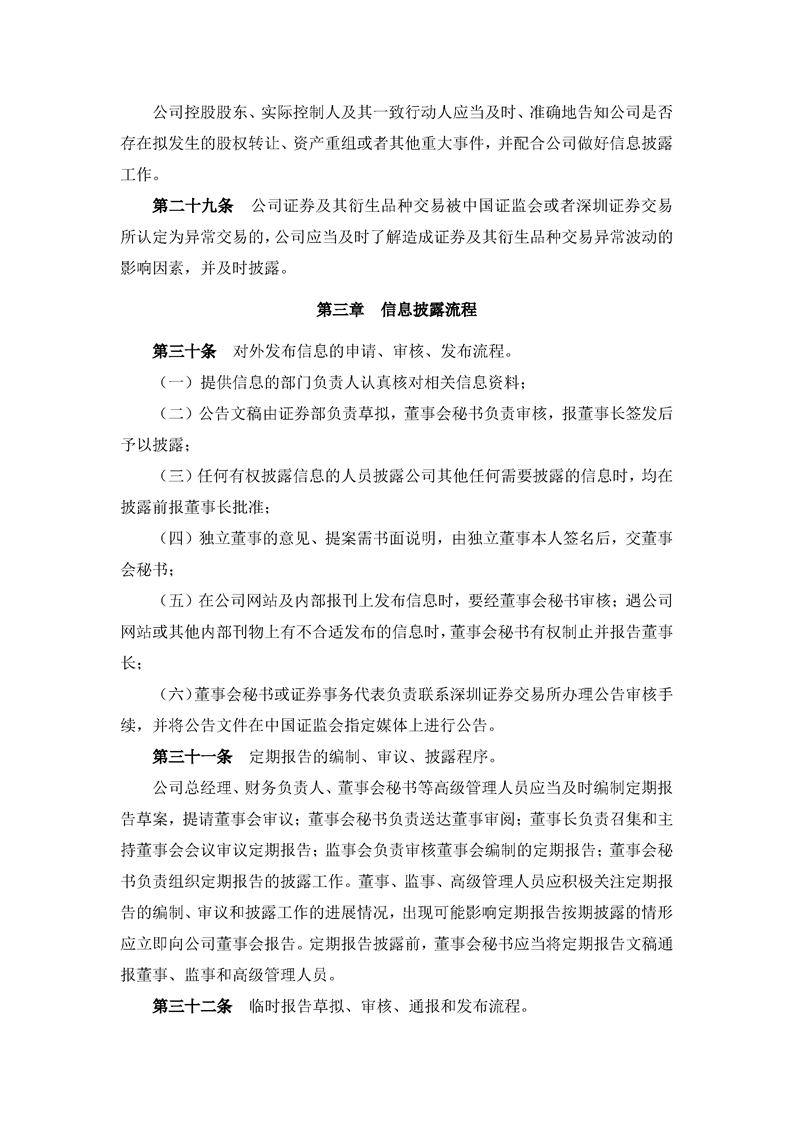 公司控股股东、实际控制人及其一致行动人应当及时、准确地告知公司是否存在拟发生的股权转让、资产重组或者其他重大事件，并配合公司做好信息披露工作。

第二十九条　公司证券及其衍生品种交易被中国证监会或者深圳证券交易所认定为异常交易的，公司应当及时了解造成证券及其衍生品种交易异常波动的影响因素，并及时披露。

第三章　信息披露流程

第三十条　对外发布信息的申请、审核、发布流程。

（一）提供信息的部门负责人认真核对相关信息资料；

（二）公告文稿由证券部负责草拟，董事会秘书负责审核，报董事长签发后予以披露；

（三）任何有权披露信息的人员披露公司其他任何需要披露的信息时，均在披露前报董事长批准；

（四）独立董事的意见、提案需书面说明，由独立董事本人签名后，交董事会秘书；

（五）在公司网站及内部报刊上发布信息时，要经董事会秘书审核；遇公司网站或其他内部刊物上有不合适发布的信息时，董事会秘书有权制止并报告董事长；

（六）董事会秘书或证券事务代表负责联系深圳证券交易所办理公告审核手续，并将公告文件在中国证监会指定媒体上进行公告。

第三十一条　定期报告的编制、审议、披露程序。

公司总经理、财务负责人、董事会秘书等高级管理人员应当及时编制定期报告草案，提请董事会审议；董事会秘书负责送达董事审阅；董事长负责召集和主持董事会会议审议定期报告；监事会负责审核董事会编制的定期报告；董事会秘书负责组织定期报告的披露工作。董事、监事、高级管理人员应积极关注定期报告的编制、审议和披露工作的进展情况，出现可能影响定期报告按期披露的情形应立即向公司董事会报告。定期报告披露前，董事会秘书应当将定期报告文稿通报董事、监事和高级管理人员。

第三十二条　临时报告草拟、审核、通报和发布流程。